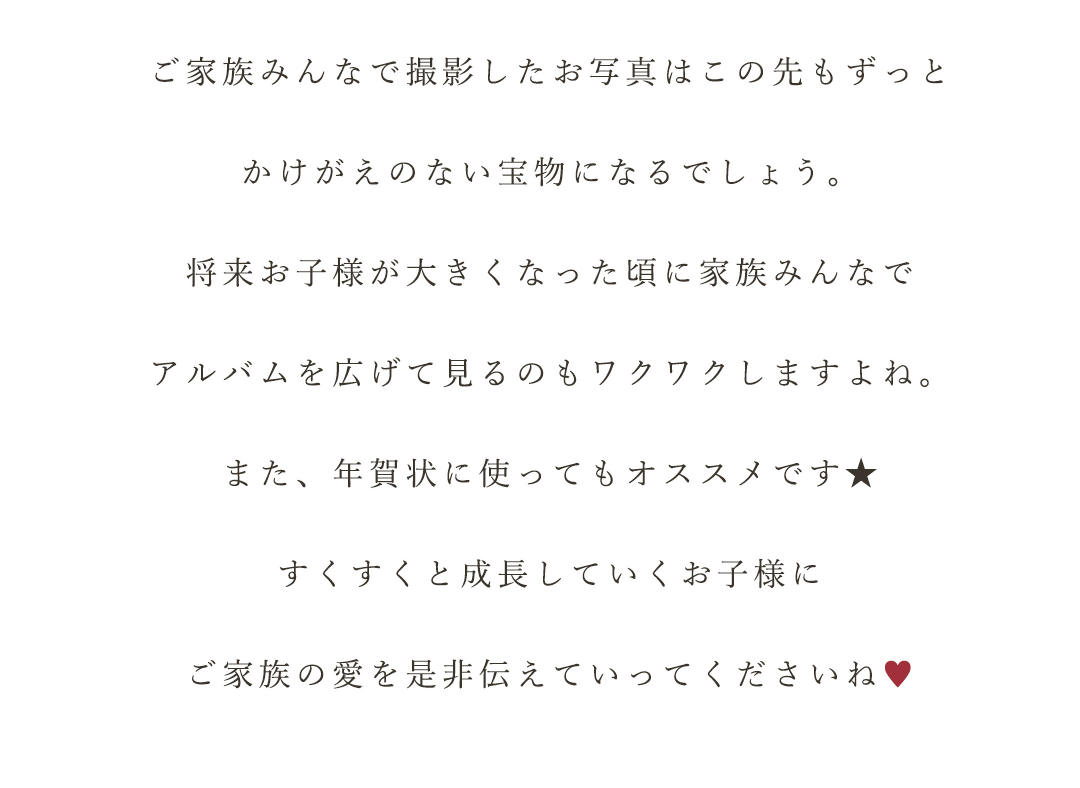 ご家族みんなで撮影したお写真はこの先もずっと

かけがえのない宝物になるでしょう。

将来お子様が大きくなった頃に家族みんなで

アルバムを広げて見るのもワクワクしますよね。

また、年賀状に使ってもオススメです★

すくすくと成長していくお子様に

ご家族の愛を是非伝えていってくださいね♥